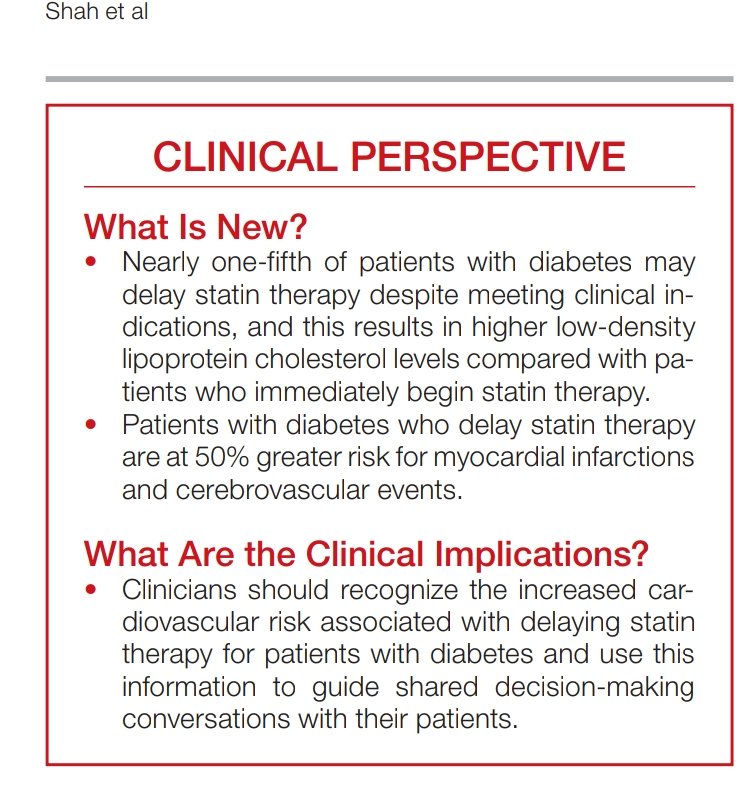 Shah et al

CLINICAL PERSPECTIVE

What Is New?

• Nearly one-fifth of patients with diabetes may delay statin therapy despite meeting clinical indications, and this results in higher low-density lipoprotein cholesterol levels compared with patients who immediately begin statin therapy.
• Patients with diabetes who delay statin therapy are at 50% greater risk for myocardial infarctions and cerebrovascular events.

What Are the Clinical Implications?

• Clinicians should recognize the increased cardiovascular risk associated with delaying statin therapy for patients with diabetes and use this information to guide shared decision-making conversations with their patients.